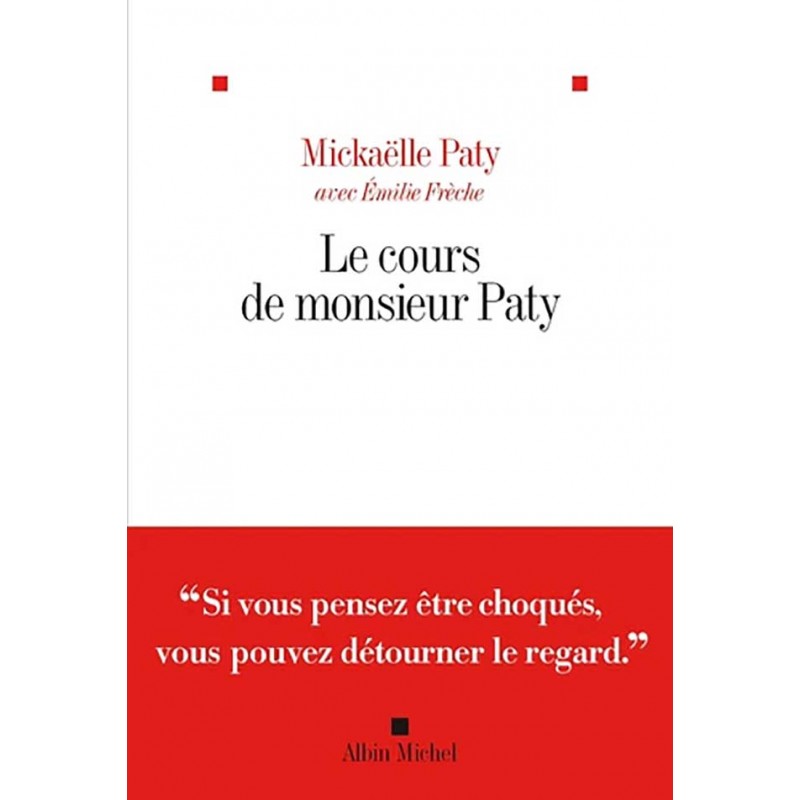 Mickaëlle Paty
avec Émilie Frèche

Le cours
de monsieur Paty

"Si vous pensez être choqués, vous pouvez détourner le regard."

Albin Michel